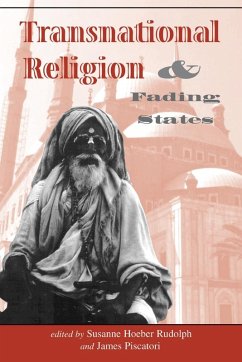 Transnational Religion & Fading States

edited by Susanne Hoeber Rudolph and James Piscatori